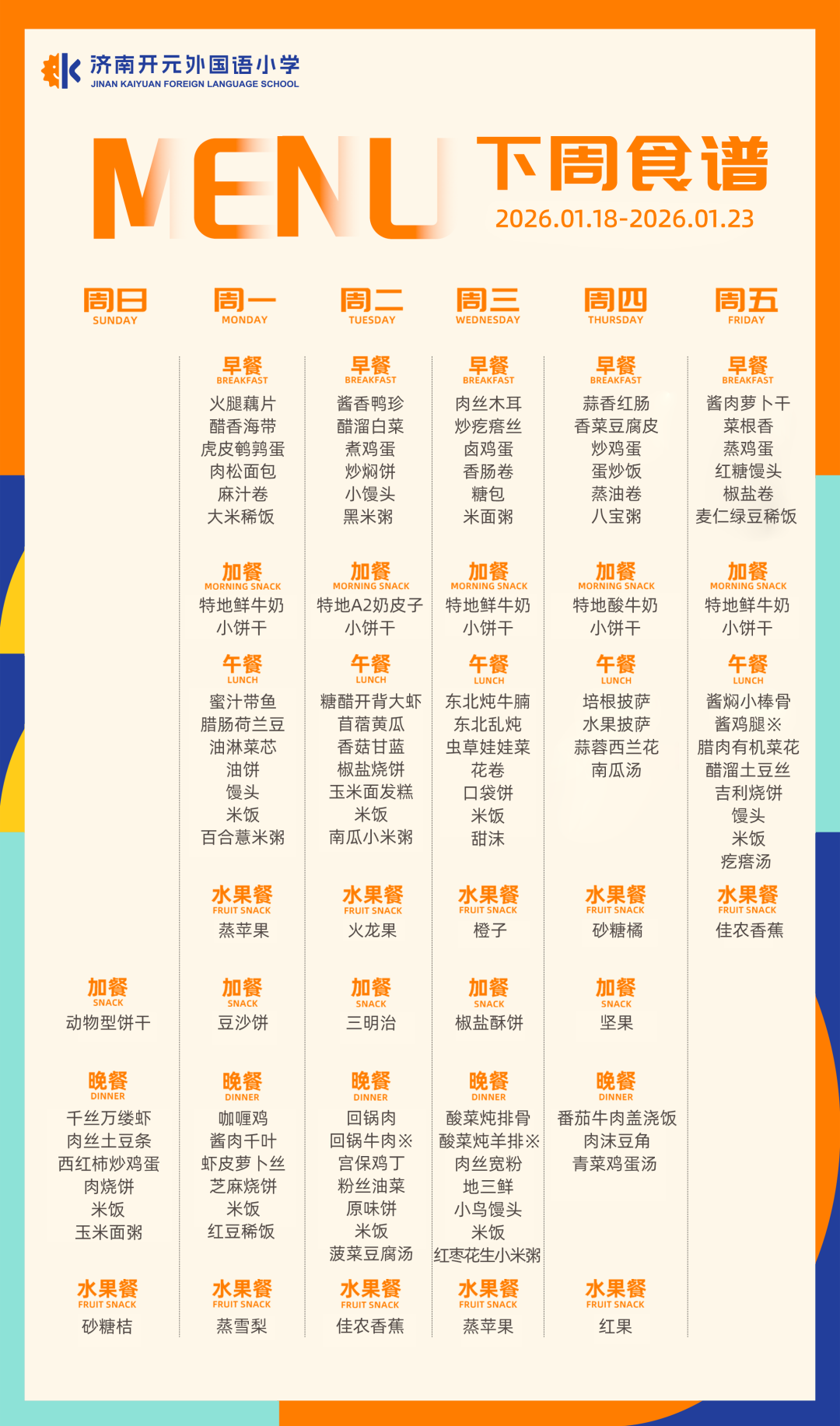 济南开元外国语小学
JINAN KAIYUAN FOREIGN LANGUAGE SCHOOL

MENU 下周食谱
2026.01.18-2026.01.23

周日
SUNDAY

加餐
SNACK
动物型饼干

晚餐
DINNER
千丝万缕虾
肉丝土豆条
西红柿炒鸡蛋
肉烧饼
米饭
玉米面粥

水果餐
FRUIT SNACK
砂糖桔

周一
MONDAY

早餐
BREAKFAST
火腿藕片
醋香海带
虎皮鹌鹑蛋
肉松面包
麻汁卷
大米稀饭

加餐
MORNING SNACK
特地鲜牛奶
小饼干

午餐
LUNCH
蜜汁带鱼
腊肠荷兰豆
油淋菜芯
油饼
馒头
米饭
百合薏米粥

水果餐
FRUIT SNACK
蒸苹果

加餐
SNACK
豆沙饼

晚餐
DINNER
咖喱鸡
酱肉千叶
虾皮萝卜丝
芝麻烧饼
米饭
红豆稀饭

水果餐
FRUIT SNACK
蒸雪梨

周二
TUESDAY

早餐
BREAKFAST
酱香鸭珍
醋溜白菜
煮鸡蛋
炒焖饼
小馒头
黑米粥

加餐
MORNING SNACK
特地A2奶皮子
小饼干

午餐
LUNCH
糖醋开背大虾
苜蓿黄瓜
香菇甘蓝
椒盐烧饼
玉米面发糕
米饭
南瓜小米粥

水果餐
FRUIT SNACK
火龙果

加餐
SNACK
三明治

晚餐
DINNER
回锅肉
回锅牛肉※
宫保鸡丁
粉丝油菜
原味饼
米饭
菠菜豆腐汤

水果餐
FRUIT SNACK
佳农香蕉

周三
WEDNESDAY

早餐
BREAKFAST
肉丝木耳
炒疙瘩丝
卤鸡蛋
香肠卷
糖包
米面粥

加餐
MORNING SNACK
特地鲜牛奶
小饼干

午餐
LUNCH
东北炖牛腩
东北乱炖
虫草娃娃菜
花卷
口袋饼
米饭
甜沫

水果餐
FRUIT SNACK
橙子

加餐
SNACK
椒盐酥饼

晚餐
DINNER
酸菜炖排骨
酸菜炖羊排※
肉丝宽粉
地三鲜
小鸟馒头
米饭
红枣花生小米粥

水果餐
FRUIT SNACK
蒸苹果

周四
THURSDAY

早餐
BREAKFAST
蒜香红肠
香菜豆腐皮
炒鸡蛋
蛋炒饭
蒸油卷
八宝粥

加餐
MORNING SNACK
特地酸牛奶
小饼干

午餐
LUNCH
培根披萨
水果披萨
蒜蓉西兰花
南瓜汤

水果餐
FRUIT SNACK
砂糖橘

加餐
SNACK
坚果

晚餐
DINNER
番茄牛肉盖浇饭
肉沫豆角
青菜鸡蛋汤

水果餐
FRUIT SNACK
红果

周五
FRIDAY

早餐
BREAKFAST
酱肉萝卜干
菜根香
蒸鸡蛋
红糖馒头
椒盐卷
麦仁绿豆稀饭

加餐
MORNING SNACK
特地鲜牛奶
小饼干

午餐
LUNCH
酱焖小棒骨
酱鸡腿※
腊肉有机菜花
醋溜土豆丝
吉利烧饼
馒头
米饭
疙瘩汤

水果餐
FRUIT SNACK
佳农香蕉